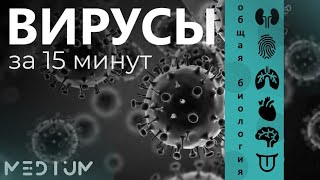 ВИРУСЫ
за 15 минут

общая биология

MEDIUM